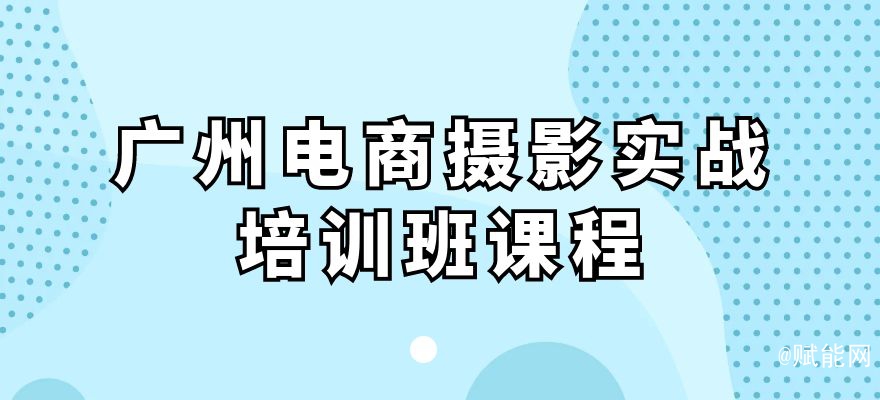 广州电商摄影实战
培训班课程

@赋能网